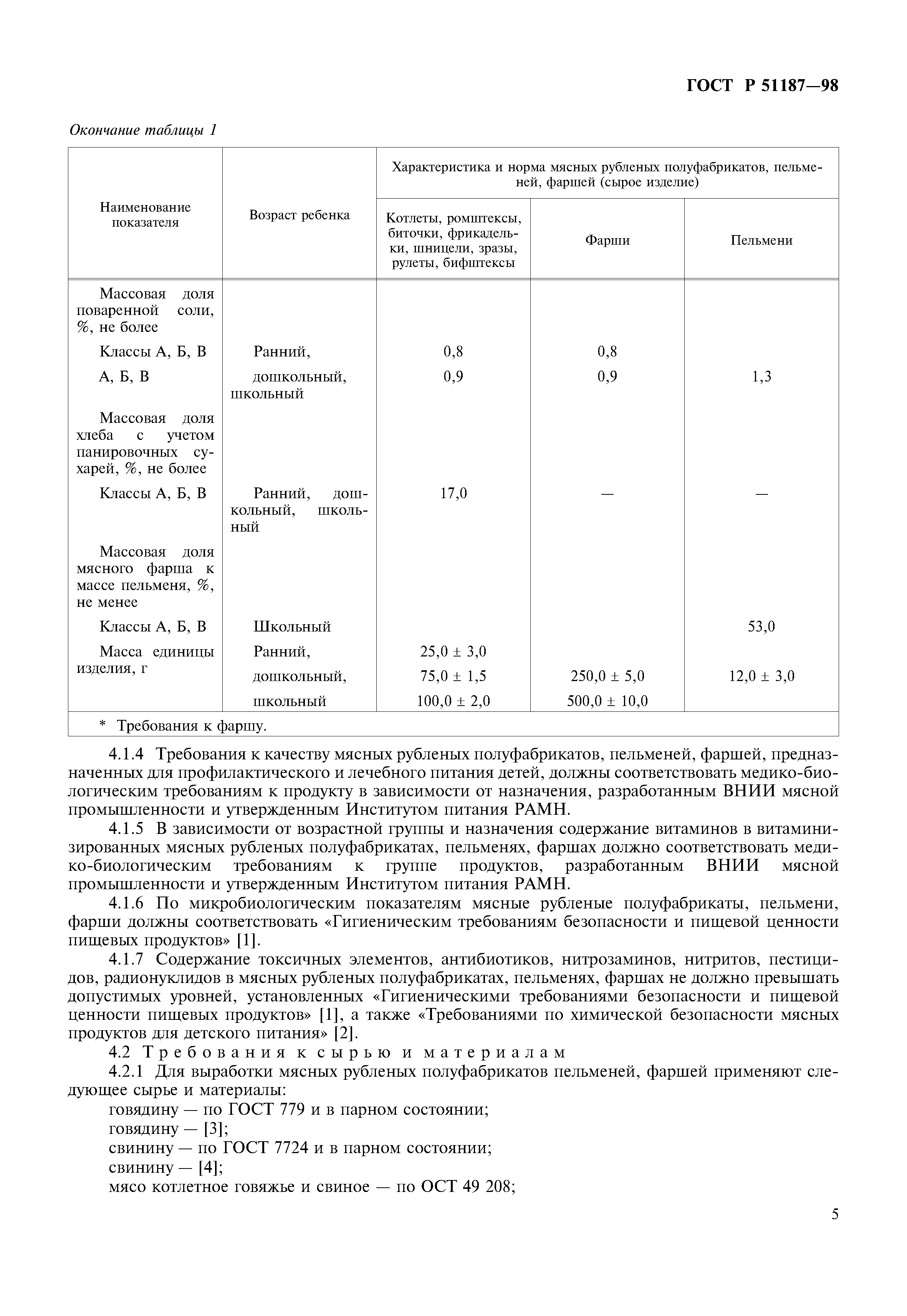 ГОСТ Р 51187—98

Окончание таблицы 1

| Наименование показателя | Возраст ребенка | Характеристика и норма мясных рубленых полуфабрикатов, пельменей, фаршей (сырое изделие) | | |
|---|---|---|---|---|
| | | Котлеты, ромштексы, биточки, фрикадельки, шницели, зразы, рулеты, бифштексы | Фарши | Пельмени |
| Массовая доля поваренной соли, %, не более | | | | |
| Классы А, Б, В | Ранний, | 0,8 | 0,8 | |
| А, Б, В | дошкольный, школьный | 0,9 | 0,9 | 1,3 |
| Массовая доля хлеба с учетом панировочных сухарей, %, не более | | | | |
| Классы А, Б, В | Ранний, дошкольный, школьный | 17,0 | — | — |
| Массовая доля мясного фарша к массе пельменя, %, не менее | | | | |
| Классы А, Б, В | Школьный | | | 53,0 |
| Масса единицы изделия, г | Ранний, | 25,0 ± 3,0 | | |
| | дошкольный, | 75,0 ± 1,5 | 250,0 ± 5,0 | 12,0 ± 3,0 |
| | школьный | 100,0 ± 2,0 | 500,0 ± 10,0 | |
| * Требования к фаршу. | | | | |

4.1.4 Требования к качеству мясных рубленых полуфабрикатов, пельменей, фаршей, предназначенных для профилактического и лечебного питания детей, должны соответствовать медико-биологическим требованиям к продукту в зависимости от назначения, разработанным ВНИИ мясной промышленности и утвержденным Институтом питания РАМН.

4.1.5 В зависимости от возрастной группы и назначения содержание витаминов в витаминизированных мясных рубленых полуфабрикатах, пельменях, фаршах должно соответствовать медико-биологическим требованиям к группе продуктов, разработанным ВНИИ мясной промышленности и утвержденным Институтом питания РАМН.

4.1.6 По микробиологическим показателям мясные рубленые полуфабрикаты, пельмени, фарши должны соответствовать «Гигиеническим требованиям безопасности и пищевой ценности пищевых продуктов» [1].

4.1.7 Содержание токсичных элементов, антибиотиков, нитрозаминов, нитритов, пестицидов, радионуклидов в мясных рубленых полуфабрикатах, пельменях, фаршах не должно превышать допустимых уровней, установленных «Гигиеническими требованиями безопасности и пищевой ценности пищевых продуктов» [1], а также «Требованиями по химической безопасности мясных продуктов для детского питания» [2].

4.2 Требования к сырью и материалам

4.2.1 Для выработки мясных рубленых полуфабрикатов пельменей, фаршей применяют следующее сырье и материалы:

говядину — по ГОСТ 779 и в парном состоянии;

говядину — [3];

свинину — по ГОСТ 7724 и в парном состоянии;

свинину — [4];

мясо котлетное говяжье и свиное — по ОСТ 49 208;

5